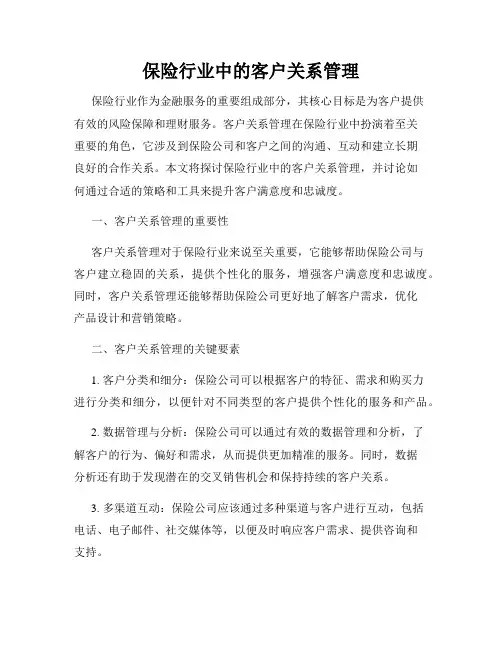 保险行业中的客户关系管理

保险行业作为金融服务的重要组成部分，其核心目标是为客户提供有效的风险保障和理财服务。客户关系管理在保险行业中扮演着至关重要的角色，它涉及到保险公司和客户之间的沟通、互动和建立长期良好的合作关系。本文将探讨保险行业中的客户关系管理，并讨论如何通过合适的策略和工具来提升客户满意度和忠诚度。

一、客户关系管理的重要性

客户关系管理对于保险行业来说至关重要，它能够帮助保险公司与客户建立稳固的关系，提供个性化的服务，增强客户满意度和忠诚度。同时，客户关系管理还能够帮助保险公司更好地了解客户需求，优化产品设计和营销策略。

二、客户关系管理的关键要素

1. 客户分类和细分：保险公司可以根据客户的特征、需求和购买力进行分类和细分，以便针对不同类型的客户提供个性化的服务和产品。

2. 数据管理与分析：保险公司可以通过有效的数据管理和分析，了解客户的行为、偏好和需求，从而提供更加精准的服务。同时，数据分析还有助于发现潜在的交叉销售机会和保持持续的客户关系。

3. 多渠道互动：保险公司应该通过多种渠道与客户进行互动，包括电话、电子邮件、社交媒体等，以便及时响应客户需求、提供咨询和支持。